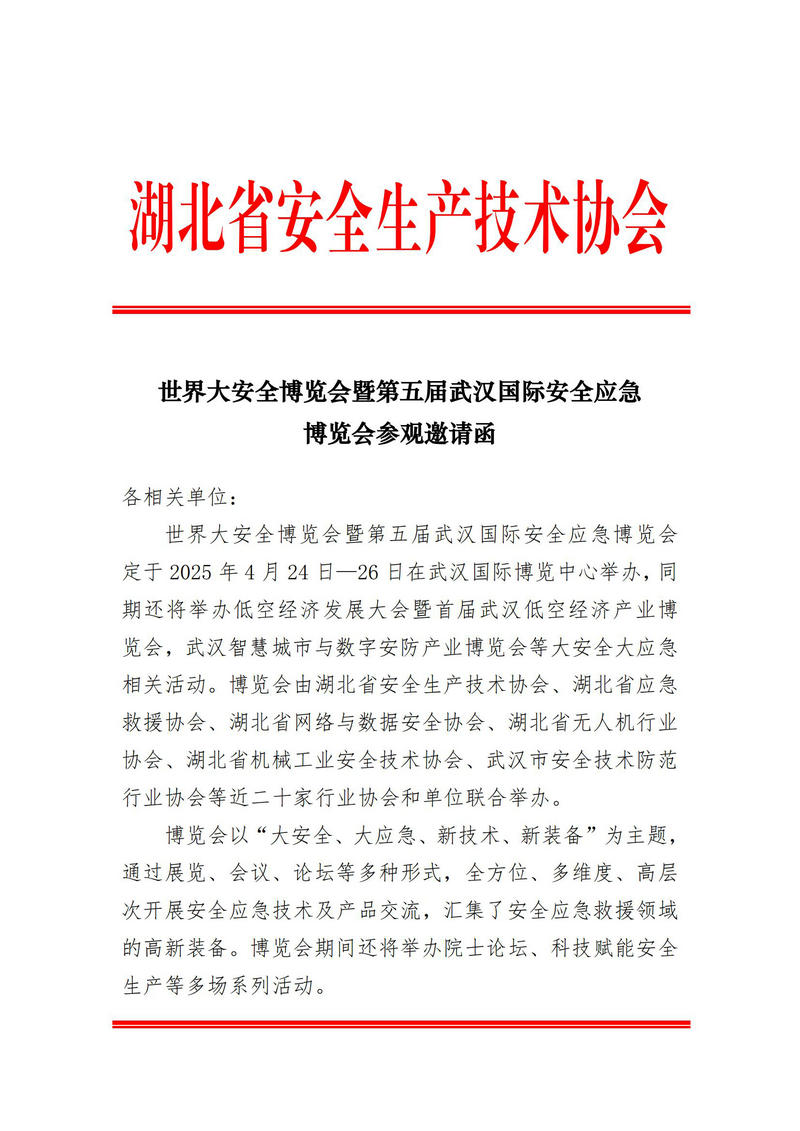 湖北省安全生产技术协会

世界大安全博览会暨第五届武汉国际安全应急博览会参观邀请函

各相关单位：

世界大安全博览会暨第五届武汉国际安全应急博览会定于 2025 年 4 月 24 日—26 日在武汉国际博览中心举办，同期还将举办低空经济发展大会暨首届武汉低空经济产业博览会，武汉智慧城市与数字安防产业博览会等大安全大应急相关活动。博览会由湖北省安全生产技术协会、湖北省应急救援协会、湖北省网络与数据安全协会、湖北省无人机行业协会、湖北省机械工业安全技术协会、武汉市安全技术防范行业协会等近二十家行业协会和单位联合举办。

博览会以“大安全、大应急、新技术、新装备”为主题，通过展览、会议、论坛等多种形式，全方位、多维度、高层次开展安全应急技术及产品交流，汇集了安全应急救援领域的高新装备。博览会期间还将举办院士论坛、科技赋能安全生产等多场系列活动。